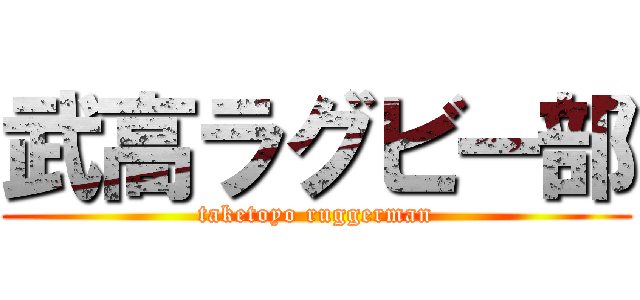 武高ラグビー部
taketoyo ruggerman